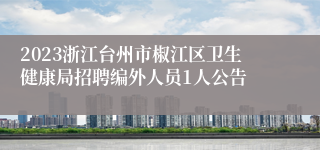 2023浙江台州市椒江区卫生健康局招聘编外人员1人公告